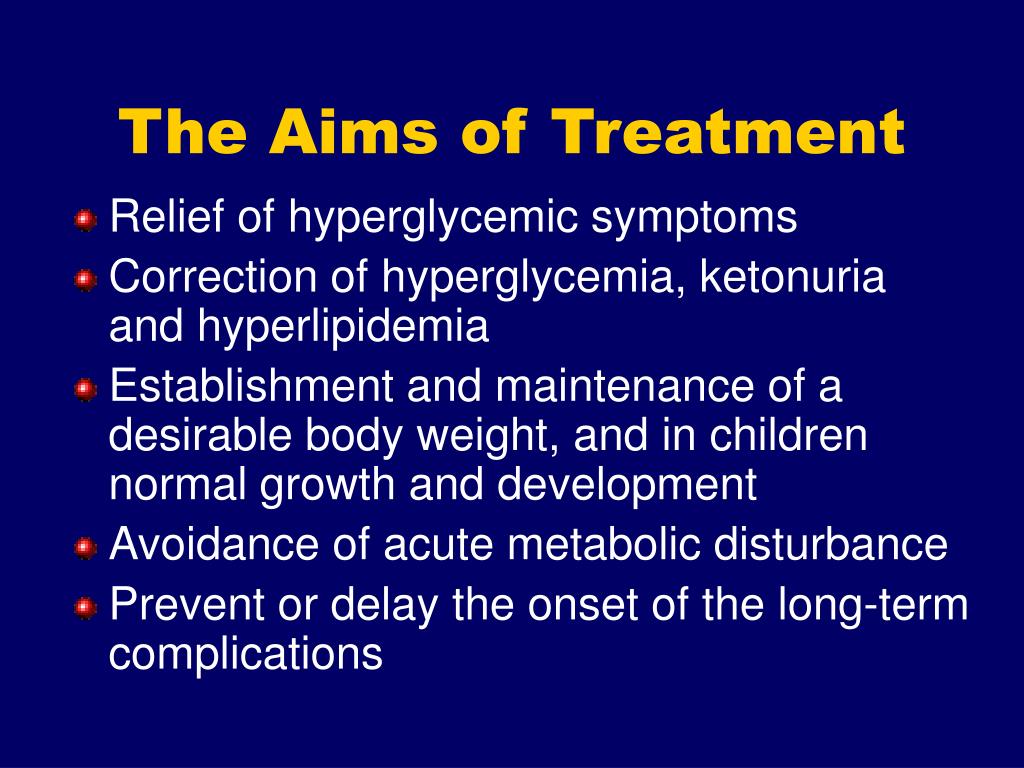 The Aims of Treatment

Relief of hyperglycemic symptoms

Correction of hyperglycemia, ketonuria and hyperlipidemia

Establishment and maintenance of a desirable body weight, and in children normal growth and development

Avoidance of acute metabolic disturbance

Prevent or delay the onset of the long-term complications